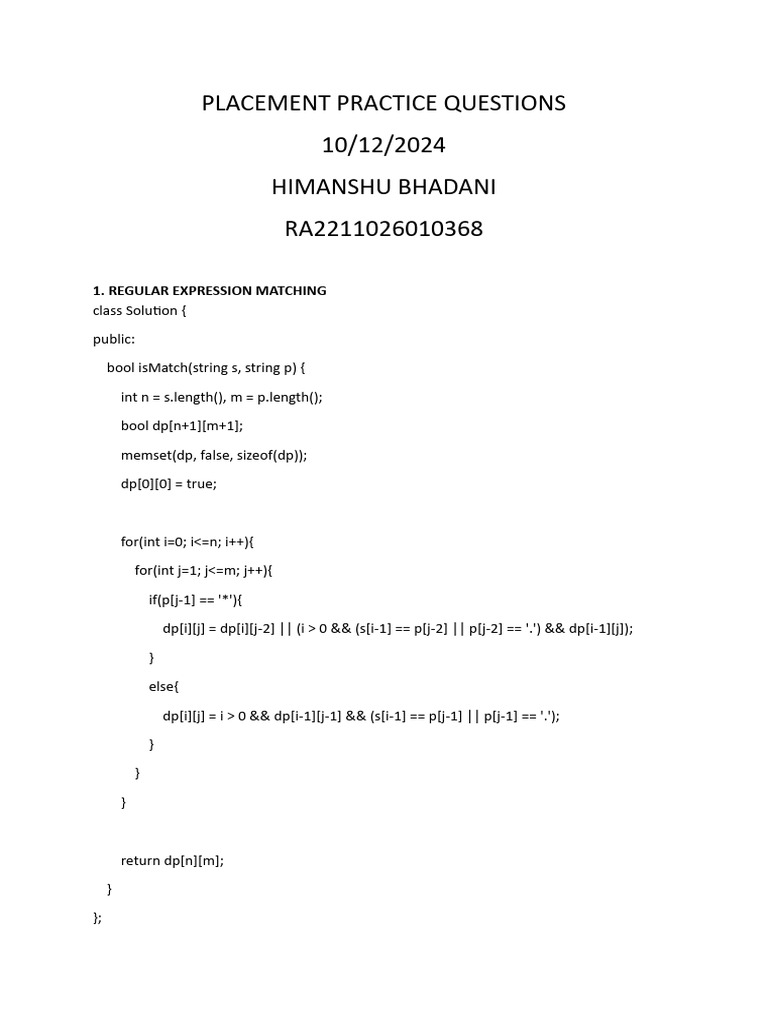 PLACEMENT PRACTICE QUESTIONS

10/12/2024

HIMANSHU BHADANI

RA2211026010368

1. REGULAR EXPRESSION MATCHING

class Solution {

public:

bool isMatch(string s, string p) {

int n = s.length(), m = p.length();

bool dp[n+1][m+1];

memset(dp, false, sizeof(dp));

dp[0][0] = true;

for(int i=0; i<=n; i++){

for(int j=1; j<=m; j++){

if(p[j-1] == '*'){

dp[i][j] = dp[i][j-2] || (i > 0 && (s[i-1] == p[j-2] || p[j-2] == '.') && dp[i-1][j]);

}

else{

dp[i][j] = i > 0 && dp[i-1][j-1] && (s[i-1] == p[j-1] || p[j-1] == '.');

}

}

}

return dp[n][m];

}

};